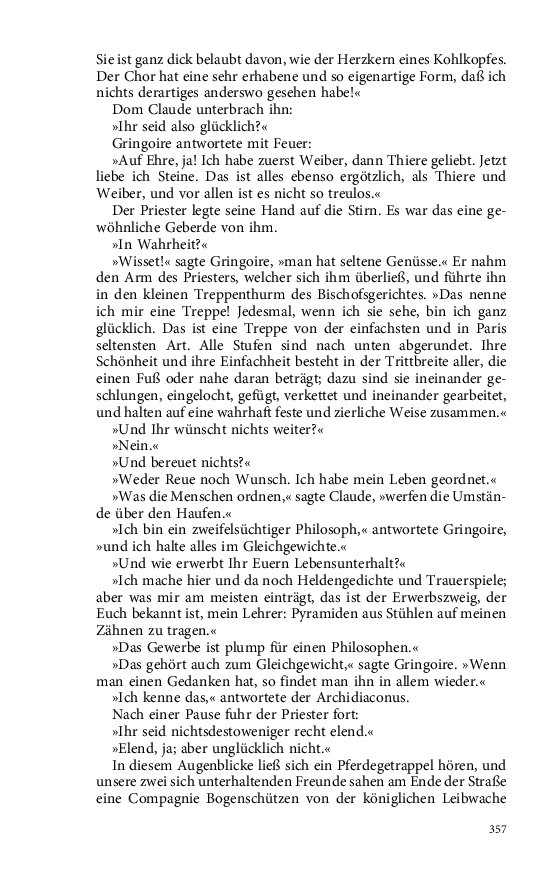 Sie ist ganz dick belaubt davon, wie der Herzkern eines Kohlkopfes. Der Chor hat eine sehr erhabene und so eigenartige Form, daß ich nichts derartiges anderswo gesehen habe!«

Dom Claude unterbrach ihn:

»Ihr seid also glücklich?«

Gringoire antwortete mit Feuer:

»Auf Ehre, ja! Ich habe zuerst Weiber, dann Thiere geliebt. Jetzt liebe ich Steine. Das ist alles ebenso ergötzlich, als Thiere und Weiber, und vor allen ist es nicht so treulos.«

Der Priester legte seine Hand auf die Stirn. Es war das eine gewöhnliche Geberde von ihm.

»In Wahrheit?«

»Wisset!« sagte Gringoire, »man hat seltene Genüsse.« Er nahm den Arm des Priesters, welcher sich ihm überließ, und führte ihn in den kleinen Treppenthurm des Bischofsgerichtes. »Das nenne ich mir eine Treppe! Jedesmal, wenn ich sie sehe, bin ich ganz glücklich. Das ist eine Treppe von der einfachsten und in Paris seltensten Art. Alle Stufen sind nach unten abgerundet. Ihre Schönheit und ihre Einfachheit besteht in der Trittbreite aller, die einen Fuß oder nahe daran beträgt; dazu sind sie ineinander geschlungen, eingelocht, gefügt, verkettet und ineinander gearbeitet, und halten auf eine wahrhaft feste und zierliche Weise zusammen.«

»Und Ihr wünscht nichts weiter?«

»Nein.«

»Und bereuet nichts?«

»Weder Reue noch Wunsch. Ich habe mein Leben geordnet.«

»Was die Menschen ordnen,« sagte Claude, »werfen die Umstände über den Haufen.«

»Ich bin ein zweifelsüchtiger Philosoph,« antwortete Gringoire, »und ich halte alles im Gleichgewichte.«

»Und wie erwerbt Ihr Euern Lebensunterhalt?«

»Ich mache hier und da noch Heldengedichte und Trauerspiele; aber was mir am meisten einträgt, das ist der Erwerbszweig, der Euch bekannt ist, mein Lehrer: Pyramiden aus Stühlen auf meinen Zähnen zu tragen.«

»Das Gewerbe ist plump für einen Philosophen.«

»Das gehört auch zum Gleichgewicht,« sagte Gringoire. »Wenn man einen Gedanken hat, so findet man ihn in allem wieder.«

»Ich kenne das,« antwortete der Archidiaconus.

Nach einer Pause fuhr der Priester fort:

»Ihr seid nichtsdestoweniger recht elend.«

»Elend, ja; aber unglücklich nicht.«

In diesem Augenblicke ließ sich ein Pferdegetrappel hören, und unsere zwei sich unterhaltenden Freunde sahen am Ende der Straße eine Compagnie Bogenschützen von der königlichen Leibwache

357